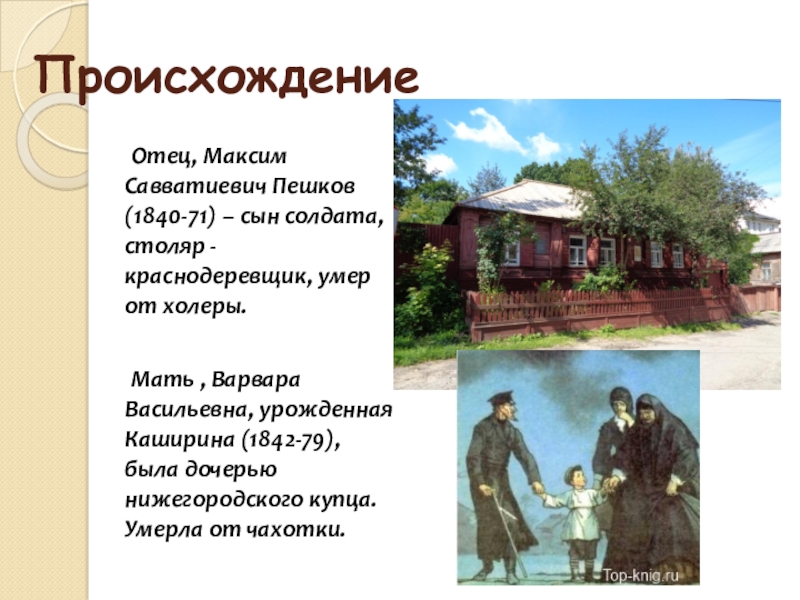 Происхождение

Отец, Максим Савватиевич Пешков (1840-71) – сын солдата, столяр - краснодеревщик, умер от холеры.

Мать , Варвара Васильевна, урожденная Каширина (1842-79), была дочерью нижегородского купца. Умерла от чахотки.

Top-knig.ru